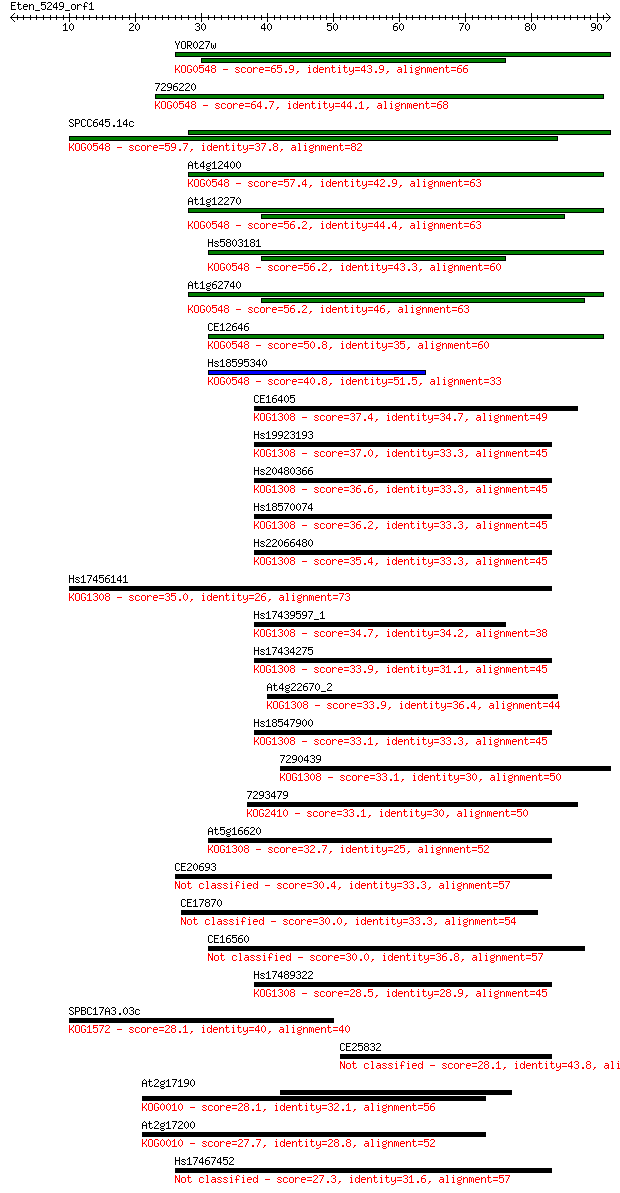 Eten_5249_orf1
10 20 30 40 50 60 70 80 90

YOR027w
KOG0548 - score=65.9, identity=43.9, alignment=66

7296220
KOG0548 - score=64.7, identity=44.1, alignment=68

SPCC645.14c
KOG0548 - score=59.7, identity=37.8, alignment=82

At4g12400
KOG0548 - score=57.4, identity=42.9, alignment=63

At1g12270
KOG0548 - score=56.2, identity=44.4, alignment=63

Hs5803181
KOG0548 - score=56.2, identity=43.3, alignment=60

At1g62740
KOG0548 - score=56.2, identity=46, alignment=63

CE12646
KOG0548 - score=50.8, identity=35, alignment=60

Hs18595340
KOG0548 - score=40.8, identity=51.5, alignment=33

CE16405
KOG1308 - score=37.4, identity=34.7, alignment=49

Hs19923193
KOG1308 - score=37.0, identity=33.3, alignment=45

Hs20480366
KOG1308 - score=36.6, identity=33.3, alignment=45

Hs18570074
KOG1308 - score=36.2, identity=33.3, alignment=45

Hs22066480
KOG1308 - score=35.4, identity=33.3, alignment=45

Hs17456141
KOG1308 - score=35.0, identity=26, alignment=73

Hs17439597_1
KOG1308 - score=34.7, identity=34.2, alignment=38

Hs17434275
KOG1308 - score=33.9, identity=31.1, alignment=45

At4g22670_2
KOG1308 - score=33.9, identity=36.4, alignment=44

Hs18547900
KOG1308 - score=33.1, identity=33.3, alignment=45

7290439
KOG1308 - score=33.1, identity=30, alignment=50

7293479
KOG2410 - score=33.1, identity=30, alignment=50

At5g16620
KOG1308 - score=32.7, identity=25, alignment=52

CE20693
Not classified - score=30.4, identity=33.3, alignment=57

CE17870
Not classified - score=30.0, identity=33.3, alignment=54

CE16560
Not classified - score=30.0, identity=36.8, alignment=57

Hs17489322
KOG1308 - score=28.5, identity=28.9, alignment=45

SPBC17A3.03c
KOG1572 - score=28.1, identity=40, alignment=40

CE25832
Not classified - score=28.1, identity=43.8, ali

At2g17190
KOG0010 - score=28.1, identity=32.1, alignment=56

At2g17200
KOG0010 - score=27.7, identity=28.8, alignment=52

Hs17467452
Not classified - score=27.3, identity=31.6, alignment=57